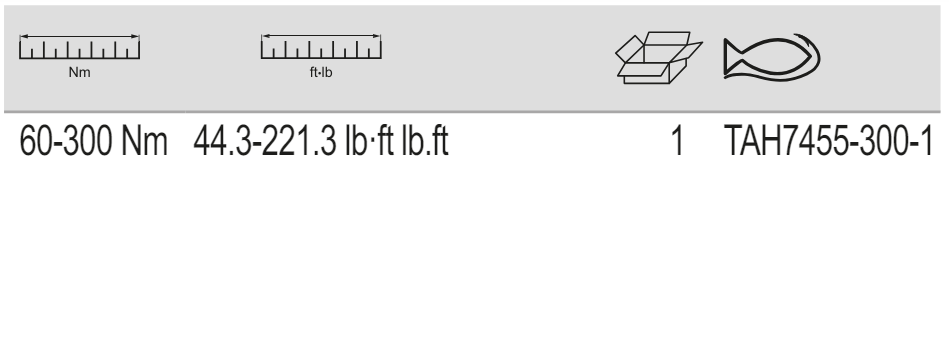 | Nm | ft·lb | | |
|---|---|---|---|
| 60-300 Nm | 44.3-221.3 lb·ft lb.ft | 1 | TAH7455-300-1 |